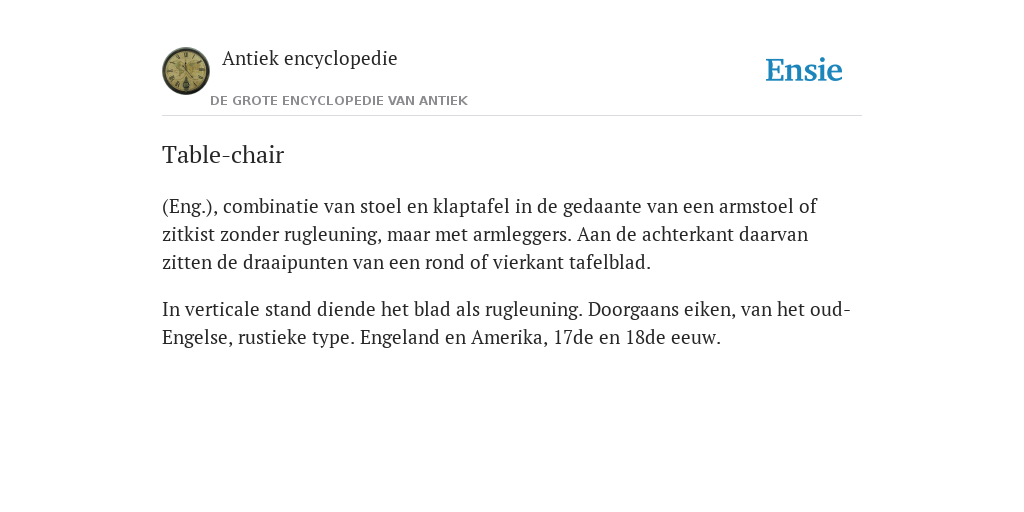 Antiek encyclopedie

DE GROTE ENCYCLOPEDIE VAN ANTIEK

Ensie

Table-chair

(Eng.), combinatie van stoel en klaptafel in de gedaante van een armstoel of zitkist zonder rugleuning, maar met armleggers. Aan de achterkant daarvan zitten de draaipunten van een rond of vierkant tafelblad.

In verticale stand diende het blad als rugleuning. Doorgaans eiken, van het oud-Engelse, rustieke type. Engeland en Amerika, 17de en 18de eeuw.